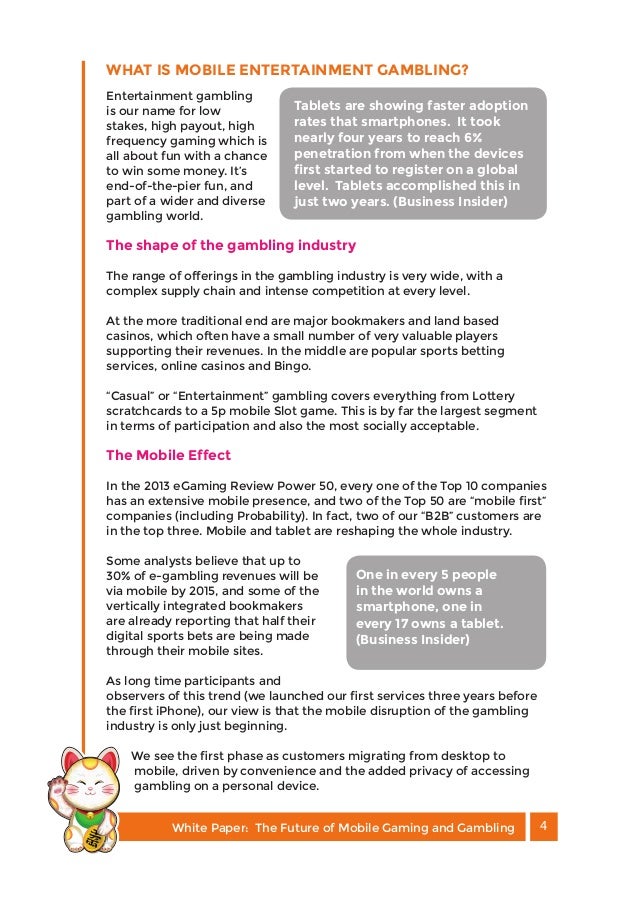 WHAT IS MOBILE ENTERTAINMENT GAMBLING?

Entertainment gambling is our name for low stakes, high payout, high frequency gaming which is all about fun with a chance to win some money. It's end-of-the-pier fun, and part of a wider and diverse gambling world.

Tablets are showing faster adoption rates that smartphones. It took nearly four years to reach 6% penetration from when the devices first started to register on a global level. Tablets accomplished this in just two years. (Business Insider)

The shape of the gambling industry

The range of offerings in the gambling industry is very wide, with a complex supply chain and intense competition at every level.

At the more traditional end are major bookmakers and land based casinos, which often have a small number of very valuable players supporting their revenues. In the middle are popular sports betting services, online casinos and Bingo.

"Casual" or "Entertainment" gambling covers everything from Lottery scratchcards to a 5p mobile Slot game. This is by far the largest segment in terms of participation and also the most socially acceptable.

The Mobile Effect

In the 2013 eGaming Review Power 50, every one of the Top 10 companies has an extensive mobile presence, and two of the Top 50 are "mobile first" companies (including Probability). In fact, two of our "B2B" customers are in the top three. Mobile and tablet are reshaping the whole industry.

Some analysts believe that up to 30% of e-gambling revenues will be via mobile by 2015, and some of the vertically integrated bookmakers are already reporting that half their digital sports bets are being made through their mobile sites.

One in every 5 people in the world owns a smartphone, one in every 17 owns a tablet. (Business Insider)

As long time participants and observers of this trend (we launched our first services three years before the first iPhone), our view is that the mobile disruption of the gambling industry is only just beginning.

We see the first phase as customers migrating from desktop to mobile, driven by convenience and the added privacy of accessing gambling on a personal device.

White Paper: The Future of Mobile Gaming and Gambling 4